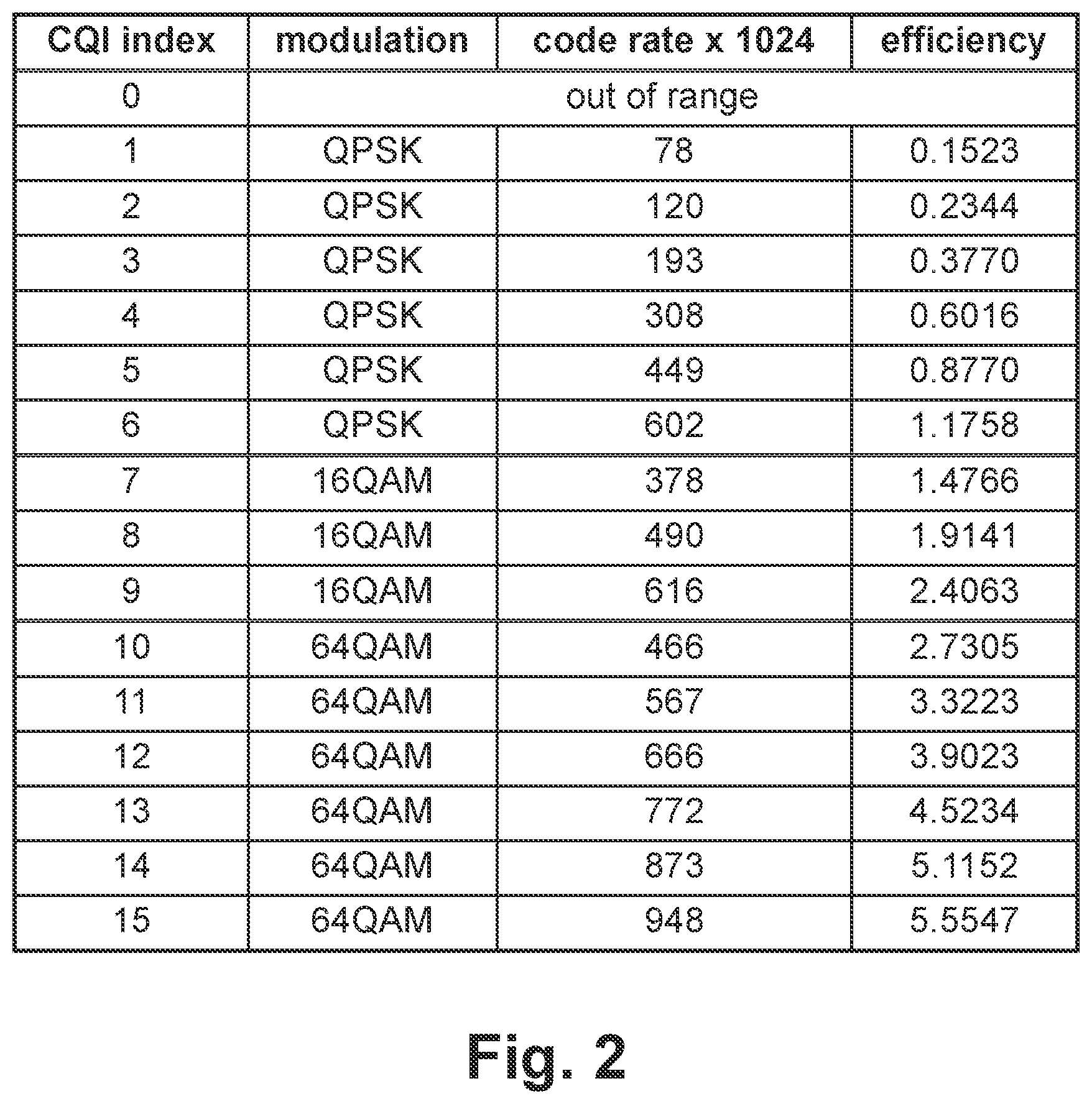 | CQI index | modulation | code rate x 1024 | efficiency |
|---|---|---|---|
| 0 | out of range | | |
| 1 | QPSK | 78 | 0.1523 |
| 2 | QPSK | 120 | 0.2344 |
| 3 | QPSK | 193 | 0.3770 |
| 4 | QPSK | 308 | 0.6016 |
| 5 | QPSK | 449 | 0.8770 |
| 6 | QPSK | 602 | 1.1758 |
| 7 | 16QAM | 378 | 1.4766 |
| 8 | 16QAM | 490 | 1.9141 |
| 9 | 16QAM | 616 | 2.4063 |
| 10 | 64QAM | 466 | 2.7305 |
| 11 | 64QAM | 567 | 3.3223 |
| 12 | 64QAM | 666 | 3.9023 |
| 13 | 64QAM | 772 | 4.5234 |
| 14 | 64QAM | 873 | 5.1152 |
| 15 | 64QAM | 948 | 5.5547 |

Fig. 2